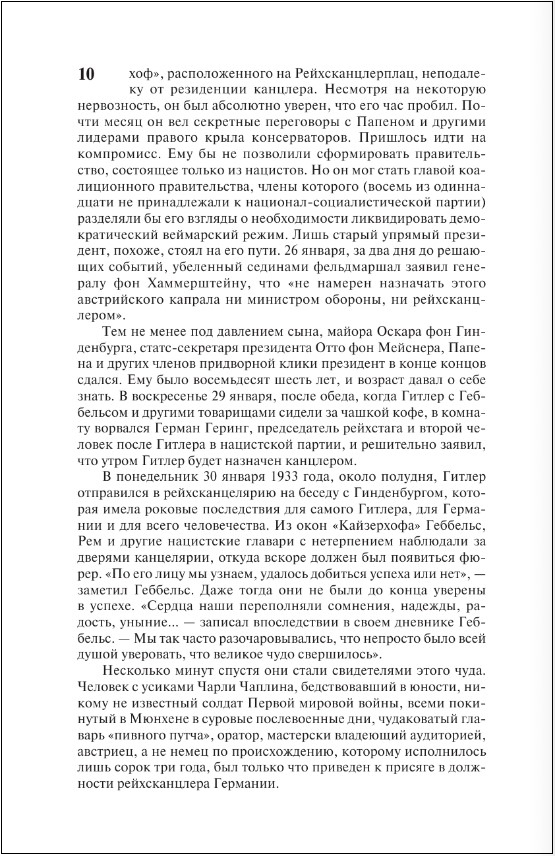 10 хоф», расположенного на Рейхсканцлерплац, неподалеку от резиденции канцлера. Несмотря на некоторую нервозность, он был абсолютно уверен, что его час пробил. Почти месяц он вел секретные переговоры с Папеном и другими лидерами правого крыла консерваторов. Пришлось идти на компромисс. Ему бы не позволили сформировать правительство, состоящее только из нацистов. Но он мог стать главой коалиционного правительства, члены которого (восемь из одиннадцати не принадлежали к национал-социалистической партии) разделяли бы его взгляды о необходимости ликвидировать демократический веймарский режим. Лишь старый упрямый президент, похоже, стоял на его пути. 26 января, за два дня до решающих событий, убеленный сединами фельдмаршал заявил генералу фон Хаммерштейну, что «не намерен назначать этого австрийского капрала ни министром обороны, ни рейхсканцлером».

Тем не менее под давлением сына, майора Оскара фон Гинденбурга, статс-секретаря президента Отто фон Мейснера, Папена и других членов придворной клики президент в конце концов сдался. Ему было восемьдесят шесть лет, и возраст давал о себе знать. В воскресенье 29 января, после обеда, когда Гитлер с Геббельсом и другими товарищами сидели за чашкой кофе, в комнату ворвался Герман Геринг, председатель рейхстага и второй человек после Гитлера в нацистской партии, и решительно заявил, что утром Гитлер будет назначен канцлером.

В понедельник 30 января 1933 года, около полудня, Гитлер отправился в рейхсканцелярию на беседу с Гинденбургом, которая имела роковые последствия для самого Гитлера, для Германии и для всего человечества. Из окон «Кайзерхофа» Геббельс, Рем и другие нацистские главари с нетерпением наблюдали за дверями канцелярии, откуда вскоре должен был появиться фюрер. «По его лицу мы узнаем, удалось добиться успеха или нет», — заметил Геббельс. Даже тогда они не были до конца уверены в успехе. «Сердца наши переполняли сомнения, надежды, радость, уныние... — записал впоследствии в своем дневнике Геббельс. — Мы так часто разочаровывались, что непросто было всей душой уверовать, что великое чудо свершилось».

Несколько минут спустя они стали свидетелями этого чуда. Человек с усиками Чарли Чаплина, бедствовавший в юности, никому не известный солдат Первой мировой войны, всеми покинутый в Мюнхене в суровые послевоенные дни, чудаковатый главарь «пивного путча», оратор, мастерски владеющий аудиторией, австриец, а не немец по происхождению, которому исполнилось лишь сорок три года, был только что приведен к присяге в должности рейхсканцлера Германии.